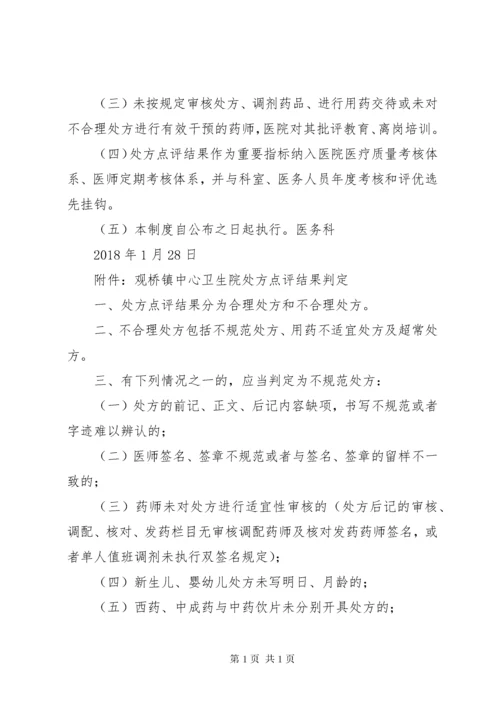 （三）未按规定审核处方、调剂药品、进行用药交待或未对不合理处方进行有效干预的药师，医院对其批评教育、离岗培训。

（四）处方点评结果作为重要指标纳入医院医疗质量考核体系、医师定期考核体系，并与科室、医务人员年度考核和评优选先挂钩。

（五）本制度自公布之日起执行。医务科

2018 年 1 月 28 日

附件：观桥镇中心卫生院处方点评结果判定

一、处方点评结果分为合理处方和不合理处方。

二、不合理处方包括不规范处方、用药不适宜处方及超常处方。

三、有下列情况之一的，应当判定为不规范处方：

（一）处方的前记、正文、后记内容缺项，书写不规范或者字迹难以辨认的；

（二）医师签名、签章不规范或者与签名、签章的留样不一致的；

（三）药师未对处方进行适宜性审核的（处方后记的审核、调配、核对、发药栏目无审核调配药师及核对发药药师签名，或者单人值班调剂未执行双签名规定）；

（四）新生儿、婴幼儿处方未写明日、月龄的；

（五）西药、中成药与中药饮片未分别开具处方的；

第 1 页 共 1 页